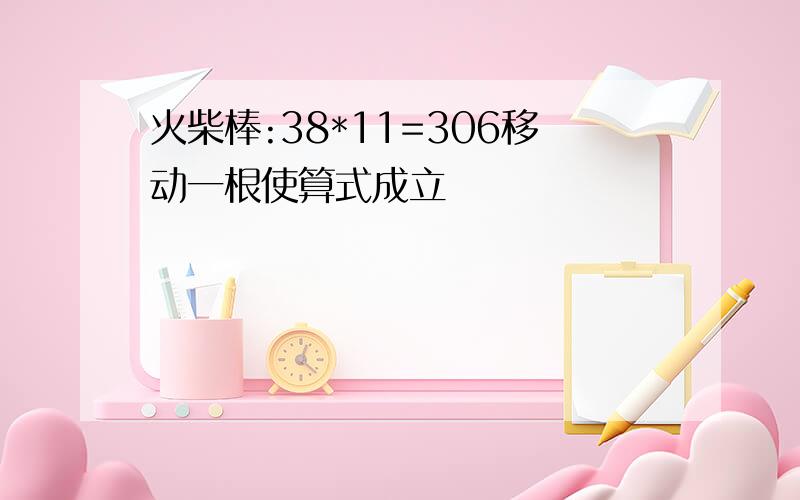 火柴棒:38*11=306移动一根使算式成立